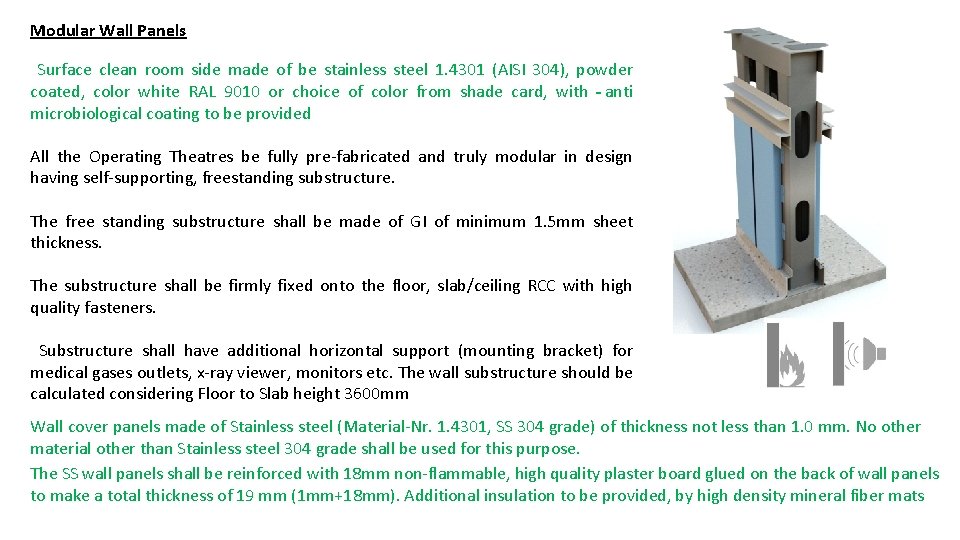 Modular Wall Panels

Surface clean room side made of be stainless steel 1.4301 (AISI 304), powder coated, color white RAL 9010 or choice of color from shade card, with - anti microbiological coating to be provided

All the Operating Theatres be fully pre-fabricated and truly modular in design having self-supporting, freestanding substructure.

The free standing substructure shall be made of GI of minimum 1.5mm sheet thickness.

The substructure shall be firmly fixed onto the floor, slab/ceiling RCC with high quality fasteners.

Substructure shall have additional horizontal support (mounting bracket) for medical gases outlets, x-ray viewer, monitors etc. The wall substructure should be calculated considering Floor to Slab height 3600mm

Wall cover panels made of Stainless steel (Material-Nr. 1.4301, SS 304 grade) of thickness not less than 1.0 mm. No other material other than Stainless steel 304 grade shall be used for this purpose.

The SS wall panels shall be reinforced with 18mm non-flammable, high quality plaster board glued on the back of wall panels to make a total thickness of 19 mm (1mm+18mm). Additional insulation to be provided, by high density mineral fiber mats